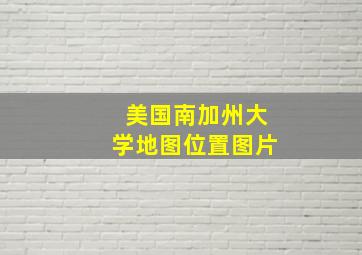 美国南加州大学地图位置图片